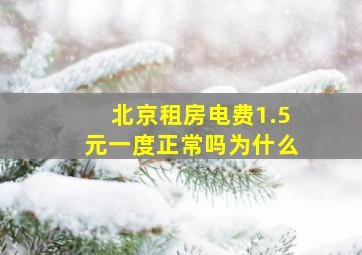 北京租房电费1.5元一度正常吗为什么